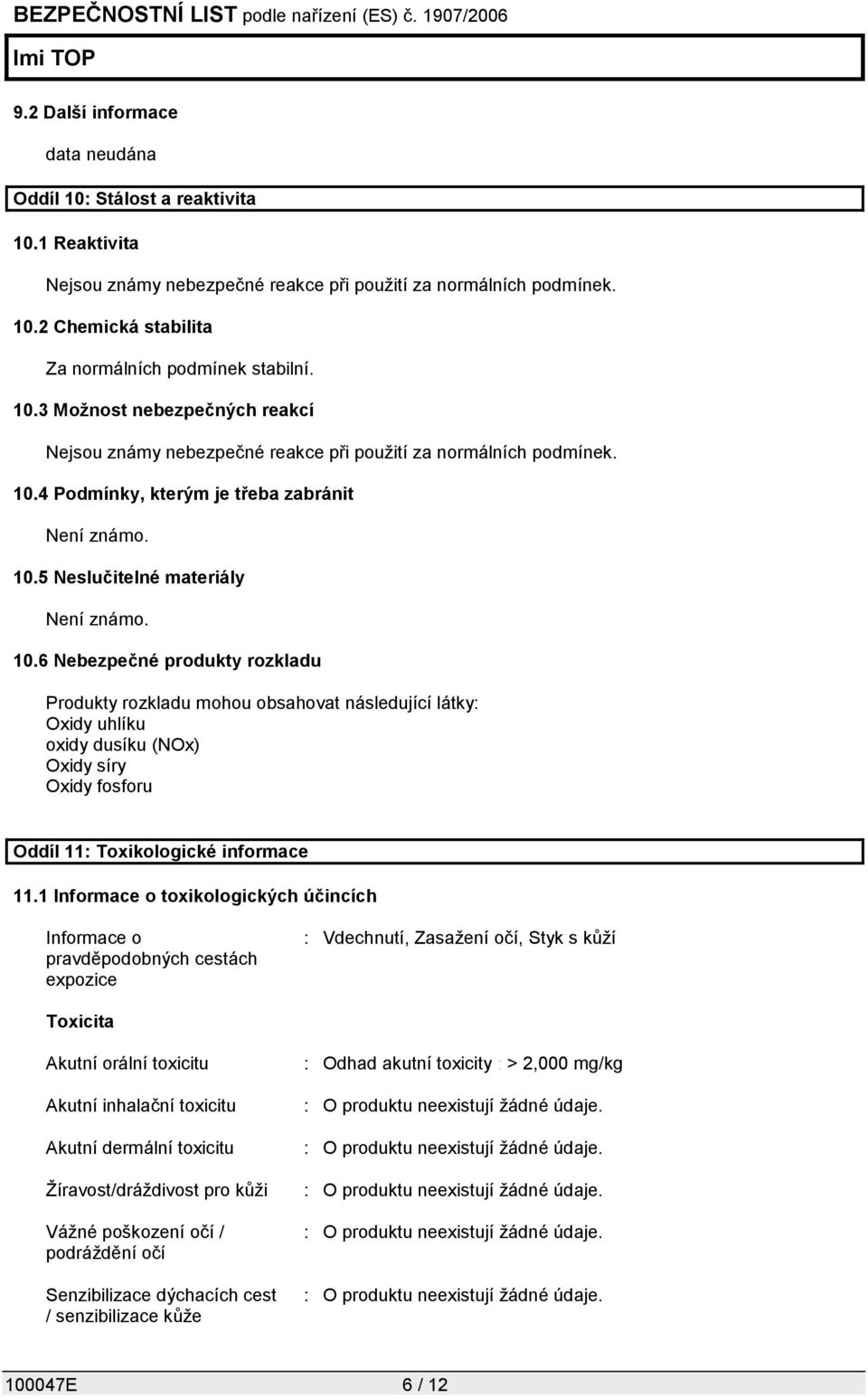 BEZPEČNOSTNÍ LIST podle nařízení (ES) č. 1907/2006

Imi TOP

9.2 Další informace

data neudána

Oddíl 10: Stálost a reaktivita

10.1 Reaktivita

Nejsou známy nebezpečné reakce při použití za normálních podmínek.

10.2 Chemická stabilita

Za normálních podmínek stabilní.

10.3 Možnost nebezpečných reakcí

Nejsou známy nebezpečné reakce při použití za normálních podmínek.

10.4 Podmínky, kterým je třeba zabránit

Není známo.

10.5 Neslučitelné materiály

Není známo.

10.6 Nebezpečné produkty rozkladu

Produkty rozkladu mohou obsahovat následující látky:
Oxidy uhlíku
oxidy dusíku (NOx)
Oxidy síry
Oxidy fosforu

Oddíl 11: Toxikologické informace

11.1 Informace o toxikologických účincích

Informace o pravděpodobných cestách expozice : Vdechnutí, Zasažení očí, Styk s kůží

Toxicita

Akutní orální toxicitu : Odhad akutní toxicity : > 2,000 mg/kg

Akutní inhalační toxicitu : O produktu neexistují žádné údaje.

Akutní dermální toxicitu : O produktu neexistují žádné údaje.

Žíravost/dráždivost pro kůži : O produktu neexistují žádné údaje.

Vážné poškození očí / podráždění očí : O produktu neexistují žádné údaje.

Senzibilizace dýchacích cest / senzibilizace kůže : O produktu neexistují žádné údaje.

100047E 6 / 12